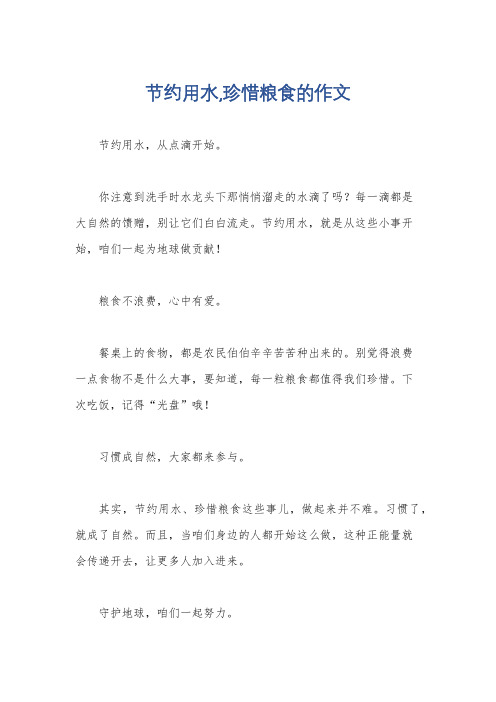 节约用水,珍惜粮食的作文

节约用水，从点滴开始。

你注意到洗手时水龙头下那悄悄溜走的水滴了吗？每一滴都是大自然的馈赠，别让它们白白流走。节约用水，就是从这些小事开始，咱们一起为地球做贡献！

粮食不浪费，心中有爱。

餐桌上的食物，都是农民伯伯辛辛苦苦种出来的。别觉得浪费一点食物不是什么大事，要知道，每一粒粮食都值得我们珍惜。下次吃饭，记得“光盘”哦！

习惯成自然，大家都来参与。

其实，节约用水、珍惜粮食这些事儿，做起来并不难。习惯了，就成了自然。而且，当咱们身边的人都开始这么做，这种正能量就会传递开去，让更多人加入进来。

守护地球，咱们一起努力。